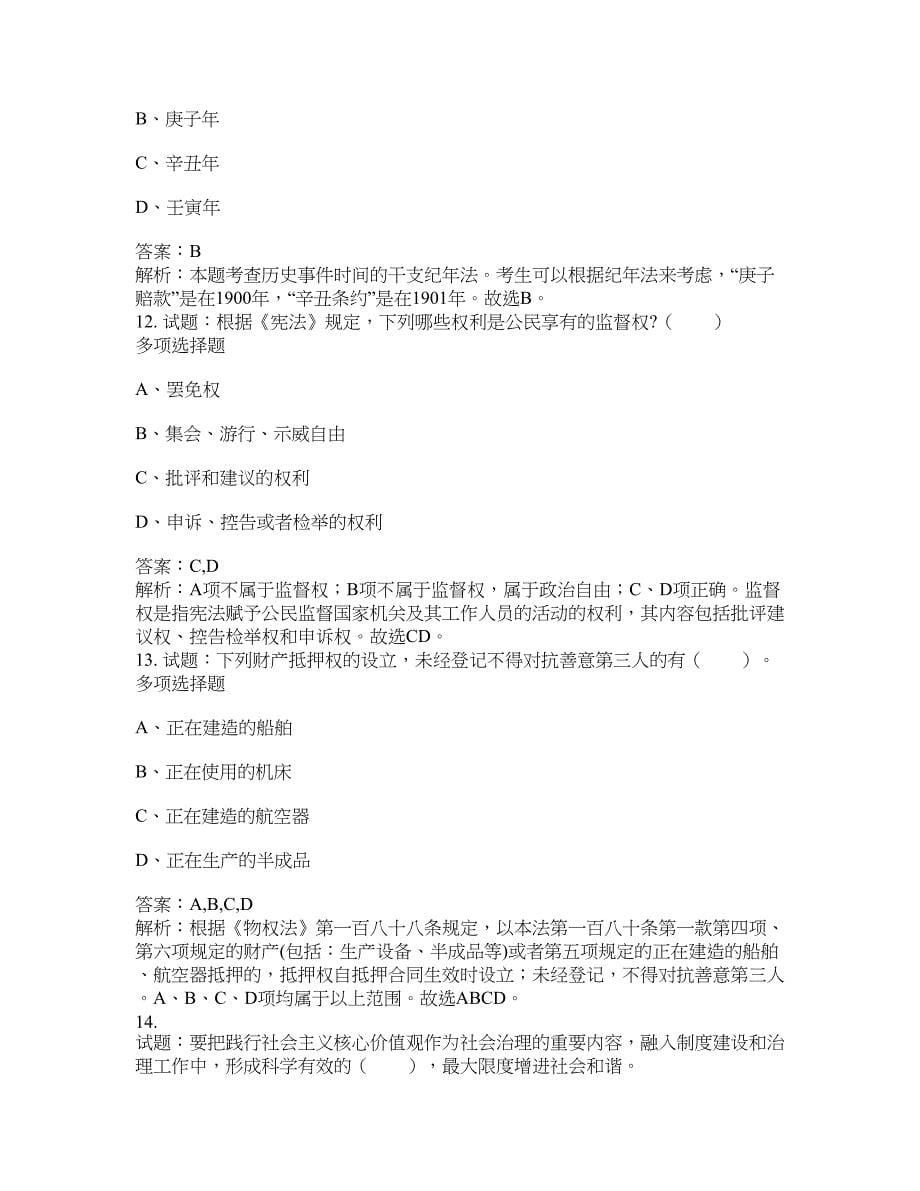 B、庚子年

C、辛丑年

D、壬寅年

答案：B
解析：本题考查历史事件时间的干支纪年法。考生可以根据纪年法来考虑，“庚子赔款”是在1900年，“辛丑条约”是在1901年。故选B。
12. 试题：根据《宪法》规定，下列哪些权利是公民享有的监督权?（　　）
多项选择题

A、罢免权

B、集会、游行、示威自由

C、批评和建议的权利

D、申诉、控告或者检举的权利

答案：C,D
解析：A项不属于监督权；B项不属于监督权，属于政治自由；C、D项正确。监督权是指宪法赋予公民监督国家机关及其工作人员的活动的权利，其内容包括批评建议权、控告检举权和申诉权。故选CD。
13. 试题：下列财产抵押权的设立，未经登记不得对抗善意第三人的有（　　）。
多项选择题

A、正在建造的船舶

B、正在使用的机床

C、正在建造的航空器

D、正在生产的半成品

答案：A,B,C,D
解析：根据《物权法》第一百八十八条规定，以本法第一百八十条第一款第四项、第六项规定的财产(包括：生产设备、半成品等)或者第五项规定的正在建造的船舶、航空器抵押的，抵押权自抵押合同生效时设立；未经登记，不得对抗善意第三人。A、B、C、D项均属于以上范围。故选ABCD。
14.
试题：要把践行社会主义核心价值观作为社会治理的重要内容，融入制度建设和治理工作中，形成科学有效的（　　），最大限度增进社会和谐。